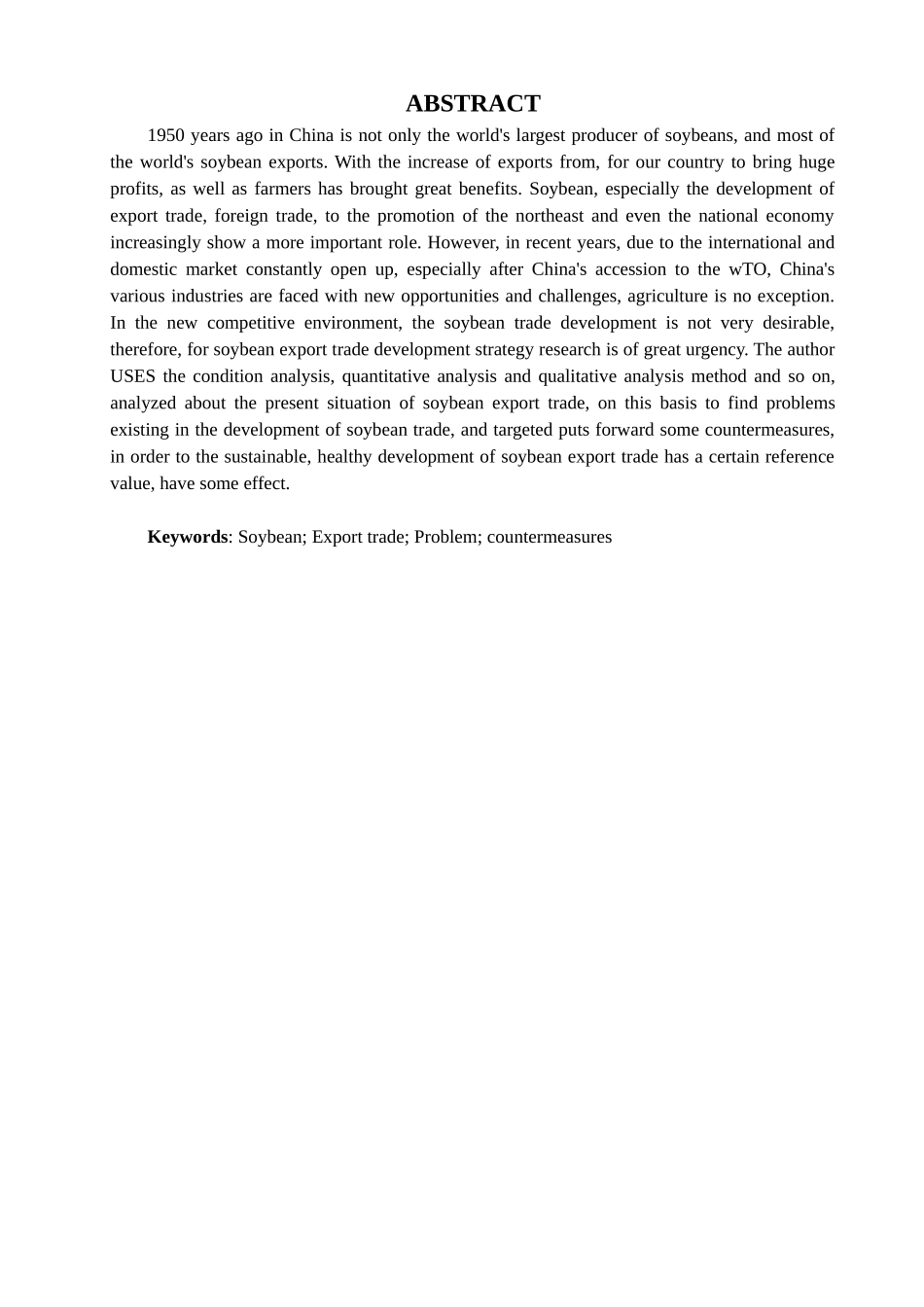 ABSTRACT

1950 years ago in China is not only the world's largest producer of soybeans, and most of the world's soybean exports. With the increase of exports from, for our country to bring huge profits, as well as farmers has brought great benefits. Soybean, especially the development of export trade, foreign trade, to the promotion of the northeast and even the national economy increasingly show a more important role. However, in recent years, due to the international and domestic market constantly open up, especially after China's accession to the wTO, China's various industries are faced with new opportunities and challenges, agriculture is no exception. In the new competitive environment, the soybean trade development is not very desirable, therefore, for soybean export trade development strategy research is of great urgency. The author USES the condition analysis, quantitative analysis and qualitative analysis method and so on, analyzed about the present situation of soybean export trade, on this basis to find problems existing in the development of soybean trade, and targeted puts forward some countermeasures, in order to the sustainable, healthy development of soybean export trade has a certain reference value, have some effect.

Keywords: Soybean; Export trade; Problem; countermeasures